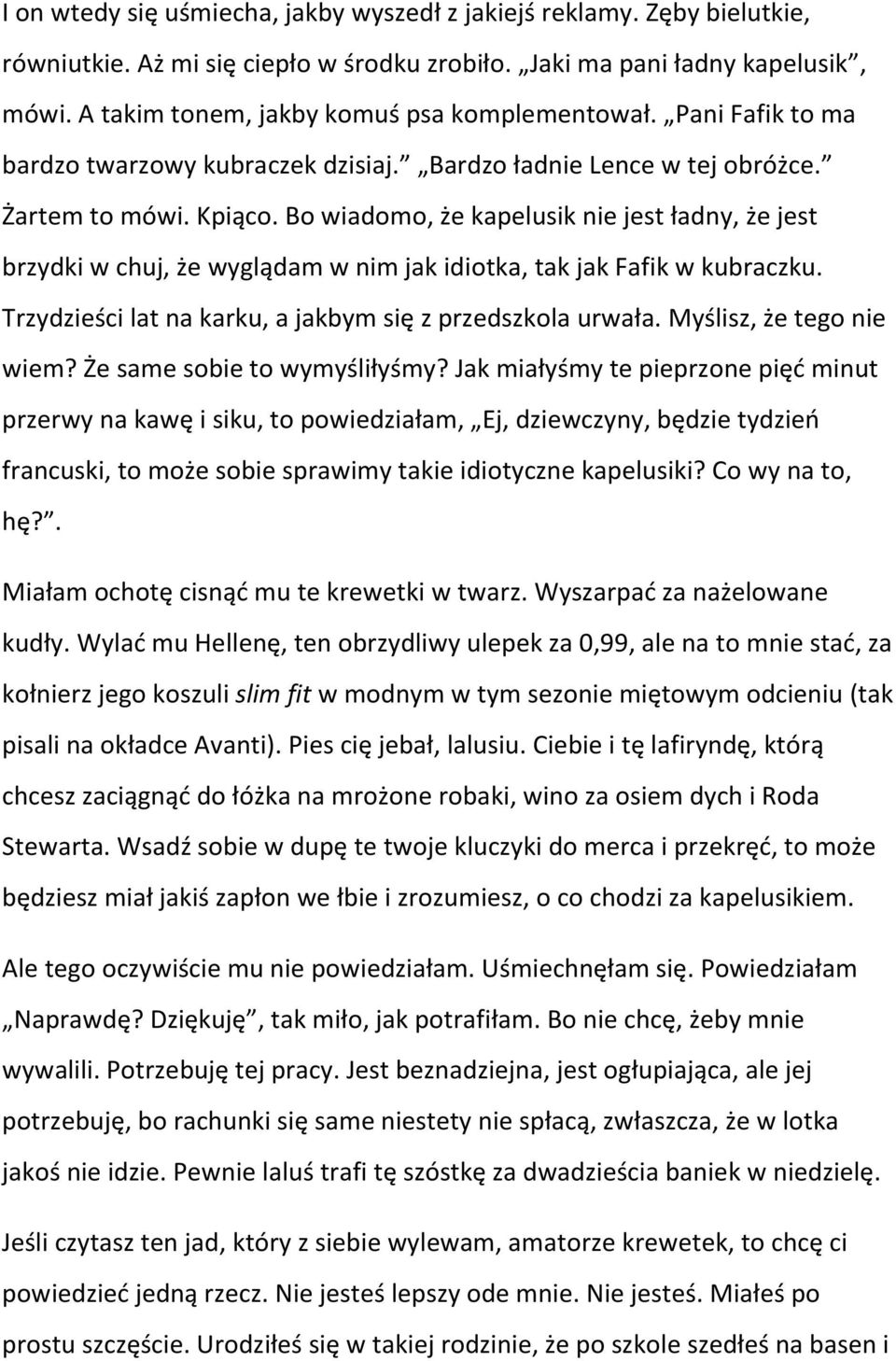 I on wtedy się uśmiecha, jakby wyszedł z jakiejś reklamy. Zęby bielutkie, równiutkie. Aż mi się ciepło w środku zrobiło. „Jaki ma pani ładny kapelusik”, mówi. A takim tonem, jakby komuś psa komplementował. „Pani Fafik to ma bardzo twarzowy kubraczek dzisiaj.” „Bardzo ładnie Lence w tej obróżce.” Żartem to mówi. Kpiąco. Bo wiadomo, że kapelusik nie jest ładny, że jest brzydki w chuj, że wyglądam w nim jak idiotka, tak jak Fafik w kubraczku. Trzydzieści lat na karku, a jakbym się z przedszkola urwała. Myślisz, że tego nie wiem? Że same sobie to wymyśliłyśmy? Jak miałyśmy te pieprzone pięć minut przerwy na kawę i siku, to powiedziałam, „Ej, dziewczyny, będzie tydzień francuski, to może sobie sprawimy takie idiotyczne kapelusiki? Co wy na to, hę?”.

Miałam ochotę cisnąć mu te krewetki w twarz. Wyszarpać za nażelowane kudły. Wylać mu Hellenę, ten obrzydliwy ulepek za 0,99, ale na to mnie stać, za kołnierz jego koszuli slim fit w modnym w tym sezonie miętowym odcieniu (tak pisali na okładce Avanti). Pies cię jebał, lalusiu. Ciebie i tę lafiryndę, którą chcesz zaciągnąć do łóżka na mrożone robaki, wino za osiem dych i Roda Stewarta. Wsadź sobie w dupę te twoje kluczyki do merca i przekręć, to może będziesz miał jakiś zapłon we łbie i zrozumiesz, o co chodzi za kapelusikiem.

Ale tego oczywiście mu nie powiedziałam. Uśmiechnęłam się. Powiedziałam „Naprawdę? Dziękuję”, tak miło, jak potrafiłam. Bo nie chcę, żeby mnie wywalili. Potrzebuję tej pracy. Jest beznadziejna, jest ogłupiająca, ale jej potrzebuję, bo rachunki się same niestety nie spłacą, zwłaszcza, że w lotka jakoś nie idzie. Pewnie laluś trafi tę szóstkę za dwadzieścia baniek w niedzielę.

Jeśli czytasz ten jad, który z siebie wylewam, amatorze krewetek, to chcę ci powiedzieć jedną rzecz. Nie jesteś lepszy ode mnie. Nie jesteś. Miałeś po prostu szczęście. Urodziłeś się w takiej rodzinie, że po szkole szedłeś na basen i